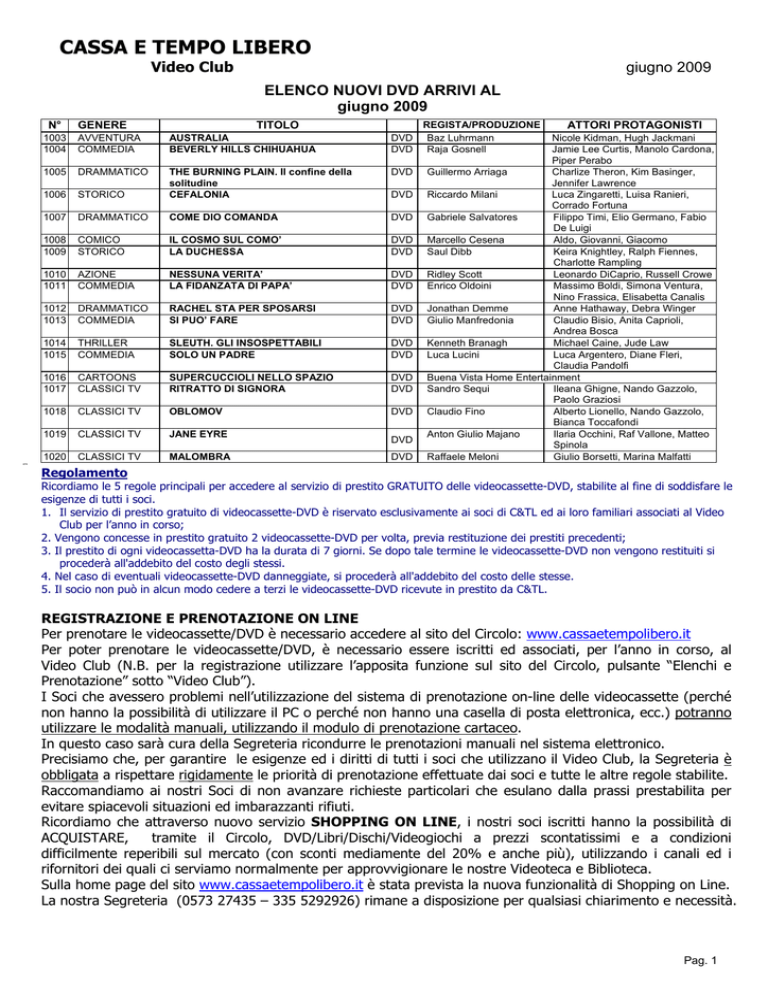 CASSA E TEMPO LIBERO

Video Club

giugno 2009

ELENCO NUOVI DVD ARRIVI AL giugno 2009

| N° | GENERE | TITOLO | | REGISTA/PRODUZIONE | ATTORI PROTAGONISTI |
|---|---|---|---|---|---|
| 1003 | AVVENTURA | AUSTRALIA | DVD | Baz Luhrmann | Nicole Kidman, Hugh Jackmani |
| 1004 | COMMEDIA | BEVERLY HILLS CHIHUAHUA | DVD | Raja Gosnell | Jamie Lee Curtis, Manolo Cardona, Piper Perabo |
| 1005 | DRAMMATICO | THE BURNING PLAIN. Il confine della solitudine | DVD | Guillermo Arriaga | Charlize Theron, Kim Basinger, Jennifer Lawrence |
| 1006 | STORICO | CEFALONIA | DVD | Riccardo Milani | Luca Zingaretti, Luisa Ranieri, Corrado Fortuna |
| 1007 | DRAMMATICO | COME DIO COMANDA | DVD | Gabriele Salvatores | Filippo Timi, Elio Germano, Fabio De Luigi |
| 1008 | COMICO | IL COSMO SUL COMO' | DVD | Marcello Cesena | Aldo, Giovanni, Giacomo |
| 1009 | STORICO | LA DUCHESSA | DVD | Saul Dibb | Keira Knightley, Ralph Fiennes, Charlotte Rampling |
| 1010 | AZIONE | NESSUNA VERITA' | DVD | Ridley Scott | Leonardo DiCaprio, Russell Crowe |
| 1011 | COMMEDIA | LA FIDANZATA DI PAPA' | DVD | Enrico Oldoini | Massimo Boldi, Simona Ventura, Nino Frassica, Elisabetta Canalis |
| 1012 | DRAMMATICO | RACHEL STA PER SPOSARSI | DVD | Jonathan Demme | Anne Hathaway, Debra Winger |
| 1013 | COMMEDIA | SI PUO' FARE | DVD | Giulio Manfredonia | Claudio Bisio, Anita Caprioli, Andrea Bosca |
| 1014 | THRILLER | SLEUTH. GLI INSOSPETTABILI | DVD | Kenneth Branagh | Michael Caine, Jude Law |
| 1015 | COMMEDIA | SOLO UN PADRE | DVD | Luca Lucini | Luca Argentero, Diane Fleri, Claudia Pandolfi |
| 1016 | CARTOONS | SUPERCUCCIOLI NELLO SPAZIO | DVD | Buena Vista Home Entertainment | |
| 1017 | CLASSICI TV | RITRATTO DI SIGNORA | DVD | Sandro Sequi | Ileana Ghigne, Nando Gazzolo, Paolo Graziosi |
| 1018 | CLASSICI TV | OBLOMOV | DVD | Claudio Fino | Alberto Lionello, Nando Gazzolo, Bianca Toccafondi |
| 1019 | CLASSICI TV | JANE EYRE | DVD | Anton Giulio Majano | Ilaria Occhini, Raf Vallone, Matteo Spinola |
| 1020 | CLASSICI TV | MALOMBRA | DVD | Raffaele Meloni | Giulio Borsetti, Marina Malfatti |

Regolamento
Ricordiamo le 5 regole principali per accedere al servizio di prestito GRATUITO delle videocassette-DVD, stabilite al fine di soddisfare le esigenze di tutti i soci.
1. Il servizio di prestito gratuito di videocassette-DVD è riservato esclusivamente ai soci di C&TL ed ai loro familiari associati al Video Club per l'anno in corso;
2. Vengono concesse in prestito gratuito 2 videocassette-DVD per volta, previa restituzione dei prestiti precedenti;
3. Il prestito di ogni videocassetta-DVD ha la durata di 7 giorni. Se dopo tale termine le videocassette-DVD non vengono restituiti si procederà all'addebito del costo degli stessi.
4. Nel caso di eventuali videocassette-DVD danneggiate, si procederà all'addebito del costo delle stesse.
5. Il socio non può in alcun modo cedere a terzi le videocassette-DVD ricevute in prestito da C&TL.

REGISTRAZIONE E PRENOTAZIONE ON LINE
Per prenotare le videocassette/DVD è necessario accedere al sito del Circolo: www.cassaetempolibero.it
Per poter prenotare le videocassette/DVD, è necessario essere iscritti ed associati, per l'anno in corso, al Video Club (N.B. per la registrazione utilizzare l'apposita funzione sul sito del Circolo, pulsante "Elenchi e Prenotazione" sotto "Video Club").
I Soci che avessero problemi nell'utilizzazione del sistema di prenotazione on-line delle videocassette (perché non hanno la possibilità di utilizzare il PC o perché non hanno una casella di posta elettronica, ecc.) potranno utilizzare le modalità manuali, utilizzando il modulo di prenotazione cartaceo.
In questo caso sarà cura della Segreteria ricondurre le prenotazioni manuali nel sistema elettronico.
Precisiamo che, per garantire le esigenze ed i diritti di tutti i soci che utilizzano il Video Club, la Segreteria è obbligata a rispettare rigidamente le priorità di prenotazione effettuate dai soci e tutte le altre regole stabilite.
Raccomandiamo ai nostri Soci di non avanzare richieste particolari che esulano dalla prassi prestabilita per evitare spiacevoli situazioni ed imbarazzanti rifiuti.
Ricordiamo che attraverso nuovo servizio SHOPPING ON LINE, i nostri soci iscritti hanno la possibilità di ACQUISTARE, tramite il Circolo, DVD/Libri/Dischi/Videogiochi a prezzi scontatissimi e a condizioni difficilmente reperibili sul mercato (con sconti mediamente del 20% e anche più), utilizzando i canali ed i rifornitori dei quali ci serviamo normalmente per approvvigionare le nostre Videoteca e Biblioteca.
Sulla home page del sito www.cassaetempolibero.it è stata prevista la nuova funzionalità di Shopping on Line.
La nostra Segreteria (0573 27435 – 335 5292926) rimane a disposizione per qualsiasi chiarimento e necessità.

Pag. 1